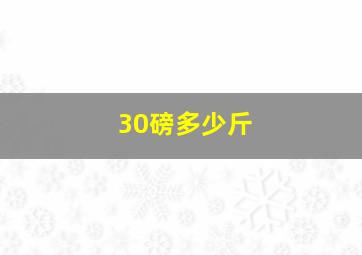 30磅多少斤